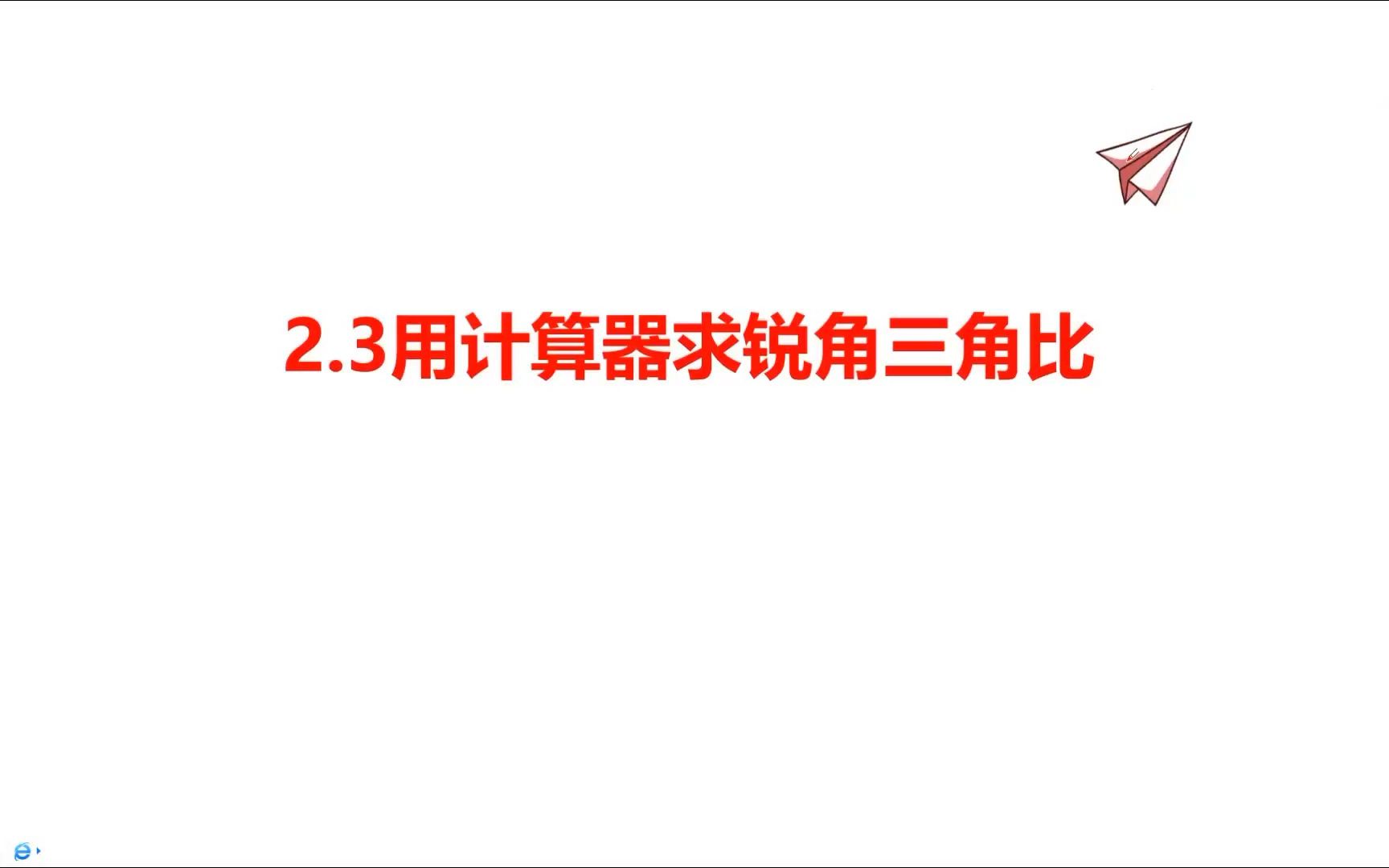 2.3用计算器求锐角三角比